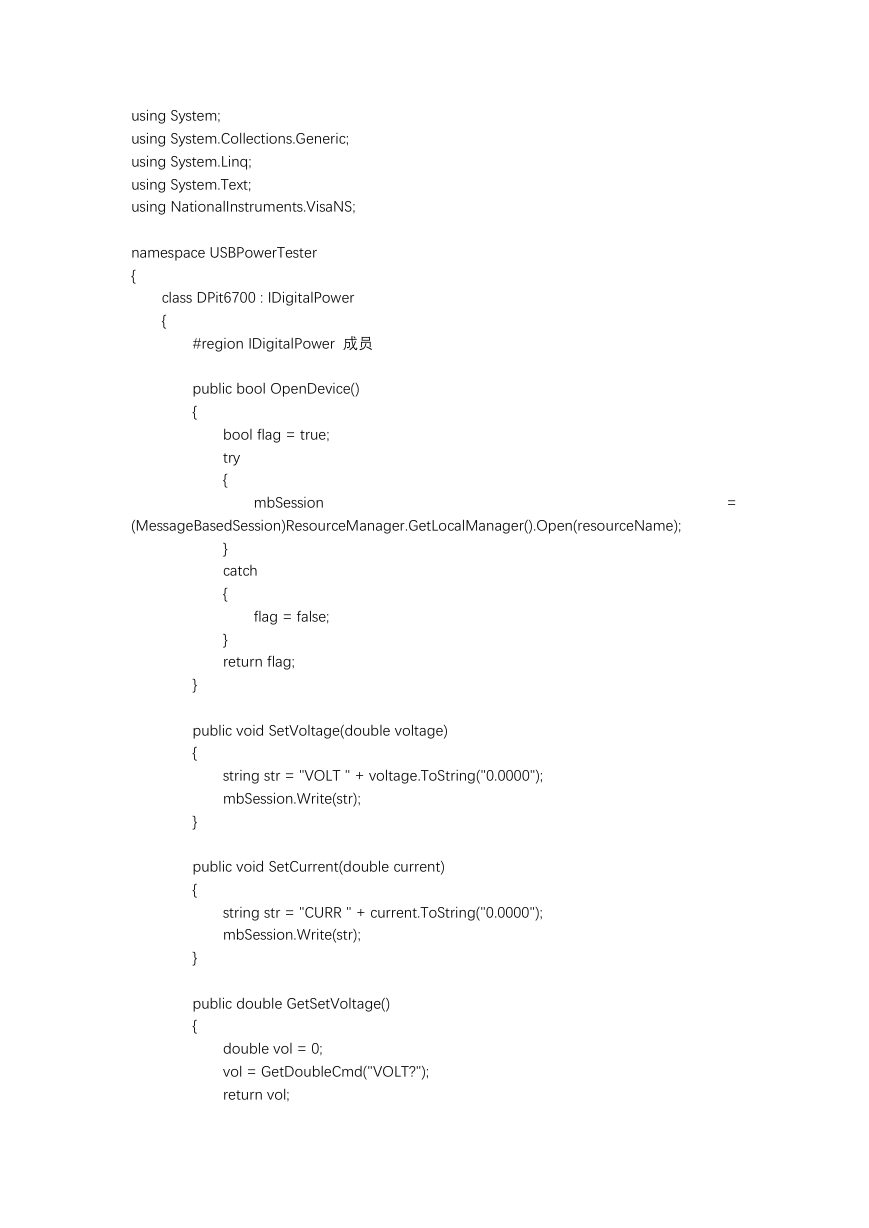 using System;
using System.Collections.Generic;
using System.Linq;
using System.Text;
using NationalInstruments.VisaNS;

namespace USBPowerTester
{
class DPit6700 : IDigitalPower
{
#region IDigitalPower 成员

public bool OpenDevice()
{
bool flag = true;
try
{
mbSession = (MessageBasedSession)ResourceManager.GetLocalManager().Open(resourceName);
}
catch
{
flag = false;
}
return flag;
}

public void SetVoltage(double voltage)
{
string str = "VOLT " + voltage.ToString("0.0000");
mbSession.Write(str);
}

public void SetCurrent(double current)
{
string str = "CURR " + current.ToString("0.0000");
mbSession.Write(str);
}

public double GetSetVoltage()
{
double vol = 0;
vol = GetDoubleCmd("VOLT?");
return vol;